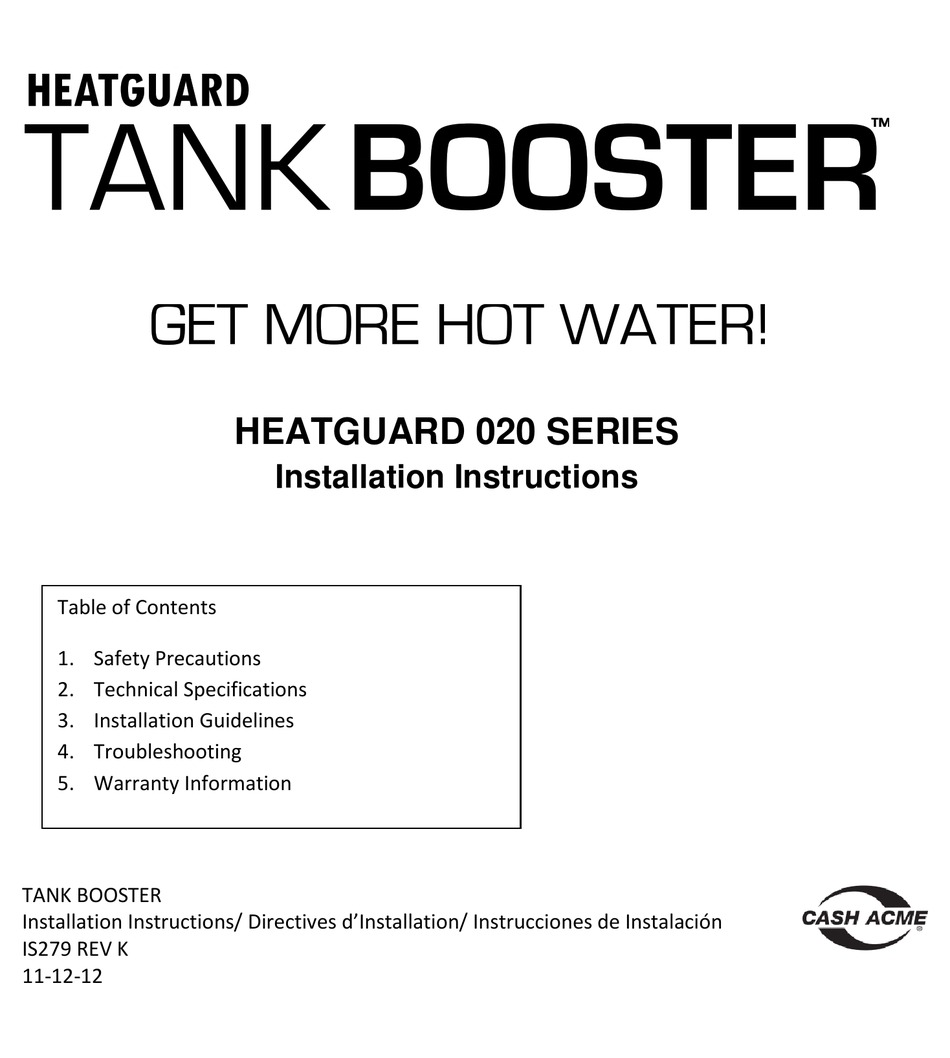 HEATGUARD
TANK BOOSTER™

GET MORE HOT WATER!

HEATGUARD 020 SERIES
Installation Instructions

Table of Contents

1. Safety Precautions
2. Technical Specifications
3. Installation Guidelines
4. Troubleshooting
5. Warranty Information

TANK BOOSTER
Installation Instructions/ Directives d'Installation/ Instrucciones de Instalación
IS279 REV K
11-12-12

CASH ACME®